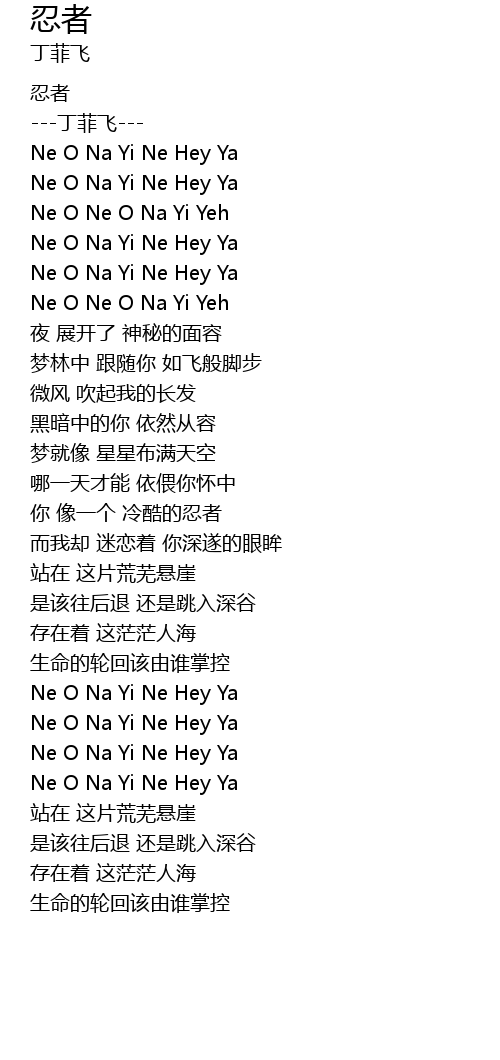 忍者
丁菲飞

忍者
---丁菲飞---
Ne O Na Yi Ne Hey Ya
Ne O Na Yi Ne Hey Ya
Ne O Ne O Na Yi Yeh
Ne O Na Yi Ne Hey Ya
Ne O Na Yi Ne Hey Ya
Ne O Ne O Na Yi Yeh
夜 展开了 神秘的面容
梦林中 跟随你 如飞般脚步
微风 吹起我的长发
黑暗中的你 依然从容
梦就像 星星布满天空
哪一天才能 依偎你怀中
你 像一个 冷酷的忍者
而我却 迷恋着 你深遂的眼眸
站在 这片荒芜悬崖
是该往后退 还是跳入深谷
存在着 这茫茫人海
生命的轮回该由谁掌控
Ne O Na Yi Ne Hey Ya
Ne O Na Yi Ne Hey Ya
Ne O Na Yi Ne Hey Ya
Ne O Na Yi Ne Hey Ya
站在 这片荒芜悬崖
是该往后退 还是跳入深谷
存在着 这茫茫人海
生命的轮回该由谁掌控